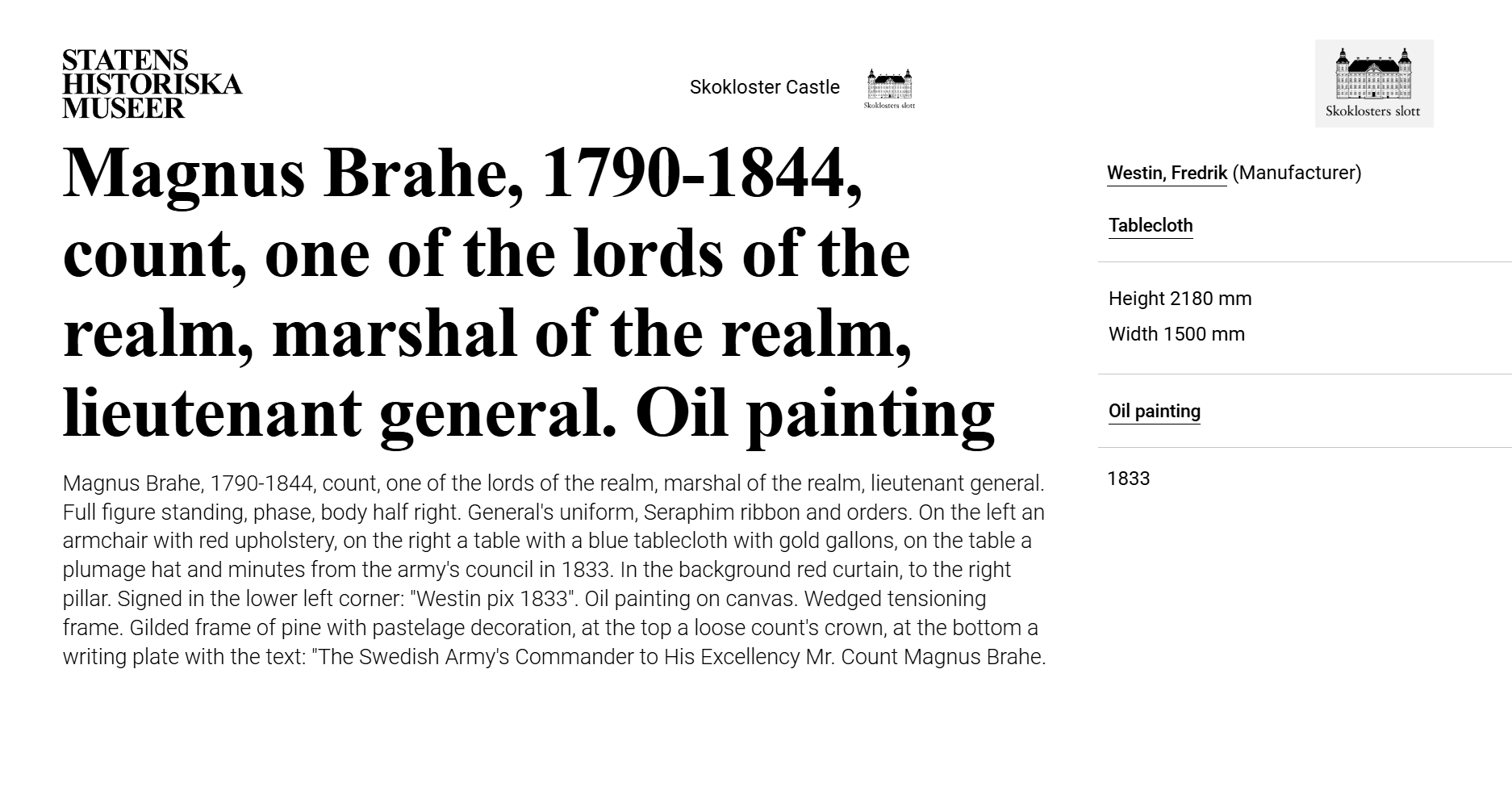 STATENS
HISTORISKA
MUSEER

Skokloster Castle

Skoklosters slott

Skoklosters slott

Magnus Brahe, 1790-1844, count, one of the lords of the realm, marshal of the realm, lieutenant general. Oil painting

Magnus Brahe, 1790-1844, count, one of the lords of the realm, marshal of the realm, lieutenant general. Full figure standing, phase, body half right. General's uniform, Seraphim ribbon and orders. On the left an armchair with red upholstery, on the right a table with a blue tablecloth with gold gallons, on the table a plumage hat and minutes from the army's council in 1833. In the background red curtain, to the right pillar. Signed in the lower left corner: "Westin pix 1833". Oil painting on canvas. Wedged tensioning frame. Gilded frame of pine with pastelage decoration, at the top a loose count's crown, at the bottom a writing plate with the text: "The Swedish Army's Commander to His Excellency Mr. Count Magnus Brahe.

Westin, Fredrik (Manufacturer)

Tablecloth

Height 2180 mm
Width 1500 mm

Oil painting

1833